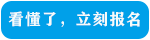 看懂了，立刻报名